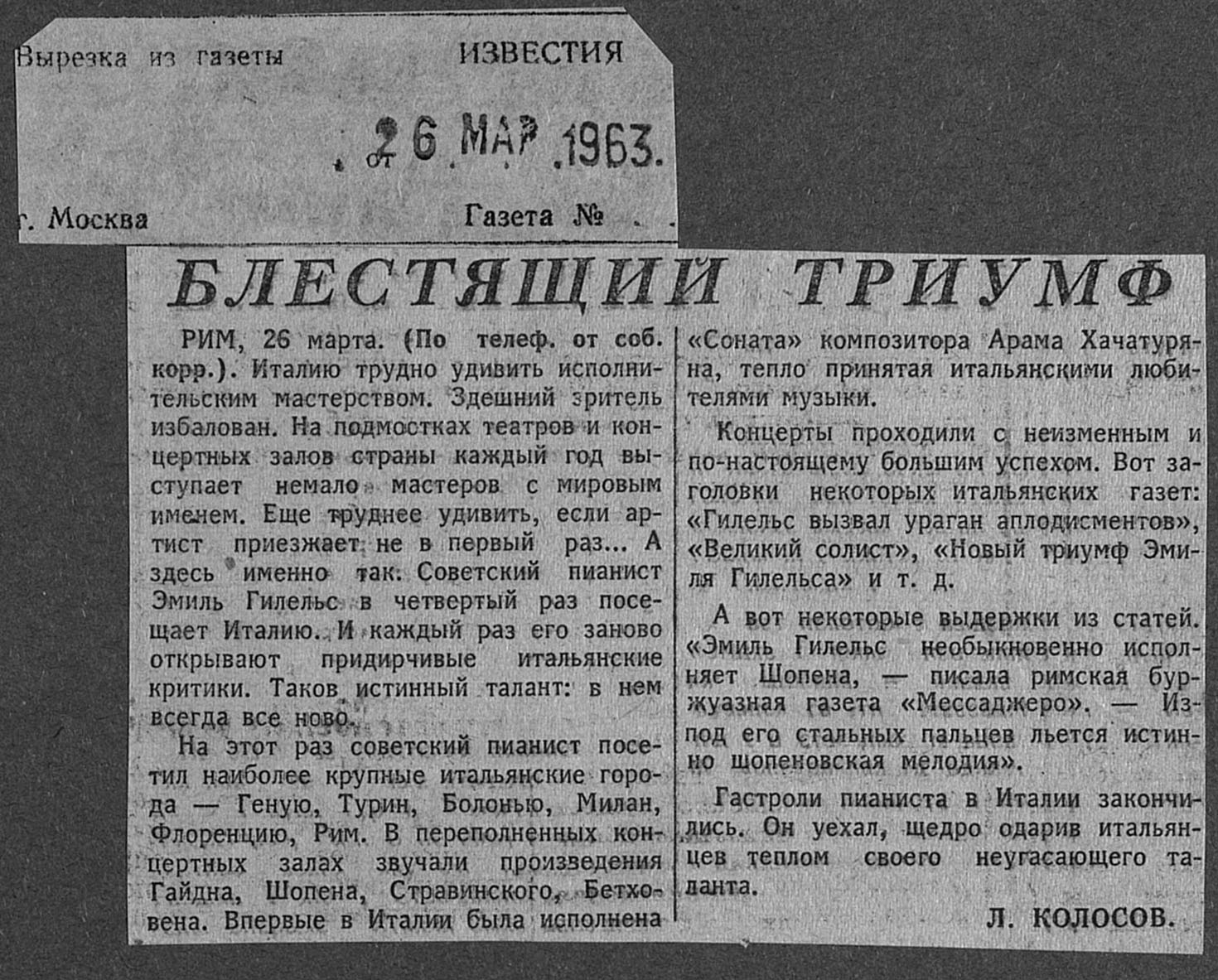 Вырезка из газеты ИЗВЕСТИЯ

от 26 МАР 1963.

г. Москва Газета №

БЛЕСТЯЩИЙ ТРИУМФ

РИМ, 26 марта. (По телеф. от соб. корр.). Италию трудно удивить исполнительским мастерством. Здешний зритель избалован. На подмостках театров и концертных залов страны каждый год выступает немало мастеров с мировым именем. Еще труднее удивить, если артист приезжает не в первый раз... А здесь именно так. Советский пианист Эмиль Гилельс в четвертый раз посещает Италию. И каждый раз его заново открывают придирчивые итальянские критики. Таков истинный талант: в нем всегда все ново.

На этот раз советский пианист посетил наиболее крупные итальянские города — Геную, Турин, Болонью, Милан, Флоренцию, Рим. В переполненных концертных залах звучали произведения Гайдна, Шопена, Стравинского, Бетховена. Впервые в Италии была исполнена «Соната» композитора Арама Хачатуряна, тепло принятая итальянскими любителями музыки.

Концерты проходили с неизменным и по-настоящему большим успехом. Вот заголовки некоторых итальянских газет: «Гилельс вызвал ураган аплодисментов», «Великий солист», «Новый триумф Эмиля Гилельса» и т. д.

А вот некоторые выдержки из статей. «Эмиль Гилельс необыкновенно исполняет Шопена, — писала римская буржуазная газета «Мессаджеро». — Из-под его стальных пальцев льется истинно шопеновская мелодия».

Гастроли пианиста в Италии закончились. Он уехал, щедро одарив итальянцев теплом своего неугасающего таланта.

Л. КОЛОСОВ.